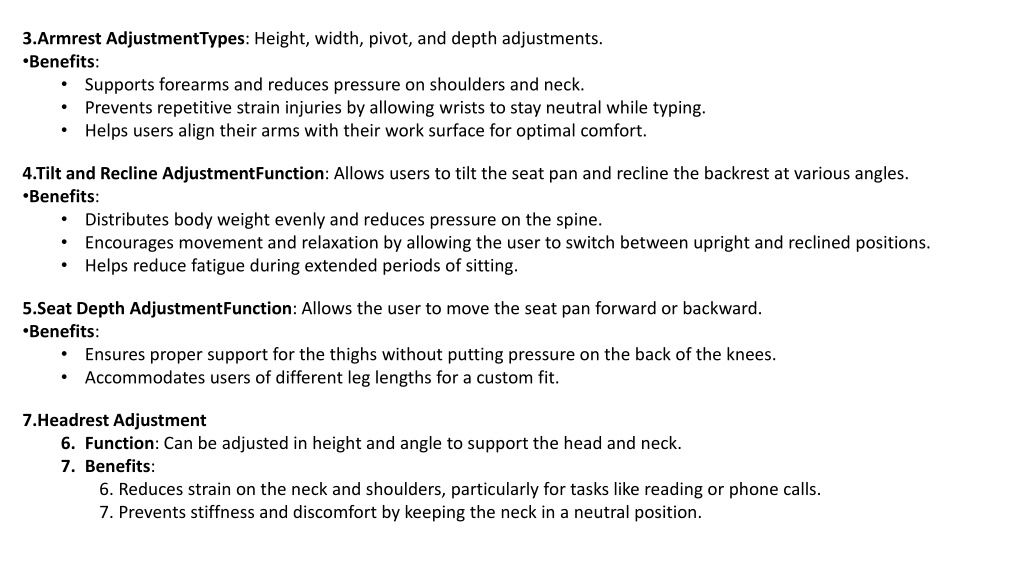 3.Armrest AdjustmentTypes: Height, width, pivot, and depth adjustments.
•Benefits:
• Supports forearms and reduces pressure on shoulders and neck.
• Prevents repetitive strain injuries by allowing wrists to stay neutral while typing.
• Helps users align their arms with their work surface for optimal comfort.

4.Tilt and Recline AdjustmentFunction: Allows users to tilt the seat pan and recline the backrest at various angles.
•Benefits:
• Distributes body weight evenly and reduces pressure on the spine.
• Encourages movement and relaxation by allowing the user to switch between upright and reclined positions.
• Helps reduce fatigue during extended periods of sitting.

5.Seat Depth AdjustmentFunction: Allows the user to move the seat pan forward or backward.
•Benefits:
• Ensures proper support for the thighs without putting pressure on the back of the knees.
• Accommodates users of different leg lengths for a custom fit.

7.Headrest Adjustment
6. Function: Can be adjusted in height and angle to support the head and neck.
7. Benefits:
6. Reduces strain on the neck and shoulders, particularly for tasks like reading or phone calls.
7. Prevents stiffness and discomfort by keeping the neck in a neutral position.